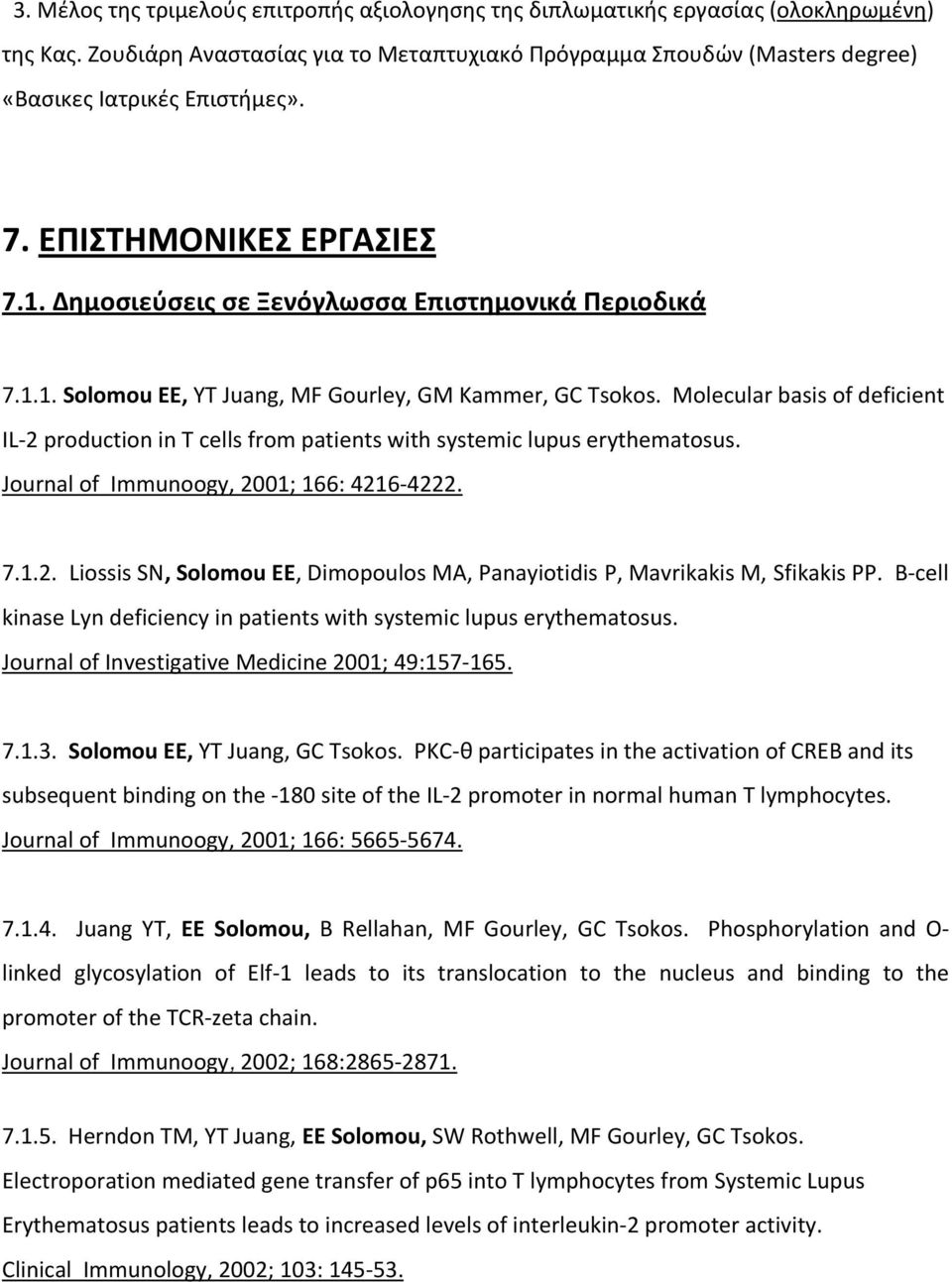 3. Μέλος της τριμελούς επιτροπής αξιολογησης της διπλωματικής εργασίας (ολοκληρωμένη) της Κας. Ζουδιάρη Αναστασίας για το Μεταπτυχιακό Πρόγραμμα Σπουδών (Masters degree) «Βασικες Ιατρικές Επιστήμες».

7. ΕΠΙΣΤΗΜΟΝΙΚΕΣ ΕΡΓΑΣΙΕΣ

7.1. Δημοσιεύσεις σε Ξενόγλωσσα Επιστημονικά Περιοδικά

7.1.1. Solomou EE, YT Juang, MF Gourley, GM Kammer, GC Tsokos. Molecular basis of deficient IL-2 production in T cells from patients with systemic lupus erythematosus. Journal of Immunoogy, 2001; 166: 4216-4222.

7.1.2. Liossis SN, Solomou EE, Dimopoulos MA, Panayiotidis P, Mavrikakis M, Sfikakis PP. B-cell kinase Lyn deficiency in patients with systemic lupus erythematosus. Journal of Investigative Medicine 2001; 49:157-165.

7.1.3. Solomou EE, YT Juang, GC Tsokos. PKC-θ participates in the activation of CREB and its subsequent binding on the -180 site of the IL-2 promoter in normal human T lymphocytes. Journal of Immunoogy, 2001; 166: 5665-5674.

7.1.4. Juang YT, EE Solomou, B Rellahan, MF Gourley, GC Tsokos. Phosphorylation and O-linked glycosylation of Elf-1 leads to its translocation to the nucleus and binding to the promoter of the TCR-zeta chain. Journal of Immunoogy, 2002; 168:2865-2871.

7.1.5. Herndon TM, YT Juang, EE Solomou, SW Rothwell, MF Gourley, GC Tsokos. Electroporation mediated gene transfer of p65 into T lymphocytes from Systemic Lupus Erythematosus patients leads to increased levels of interleukin-2 promoter activity. Clinical Immunology, 2002; 103: 145-53.